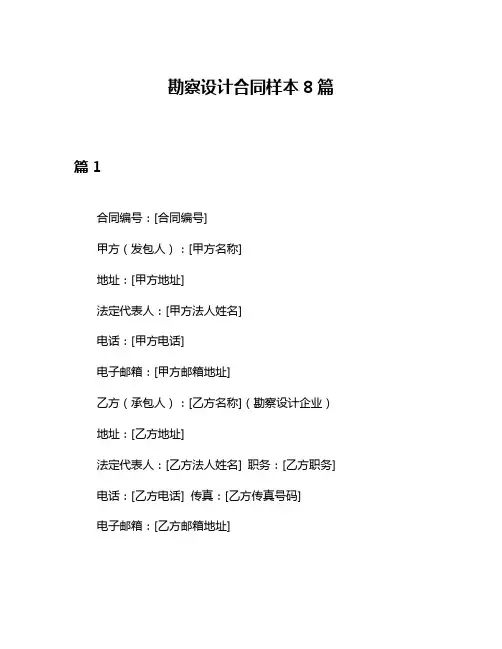 勘察设计合同样本 8 篇

篇 1

合同编号：[合同编号]

甲方（发包人）：[甲方名称]

地址：[甲方地址]

法定代表人：[甲方法人姓名]

电话：[甲方电话]

电子邮箱：[甲方邮箱地址]

乙方（承包人）：[乙方名称]（勘察设计企业）

地址：[乙方地址]

法定代表人：[乙方法人姓名] 职务：[乙方职务]

电话：[乙方电话] 传真：[乙方传真号码]

电子邮箱：[乙方邮箱地址]